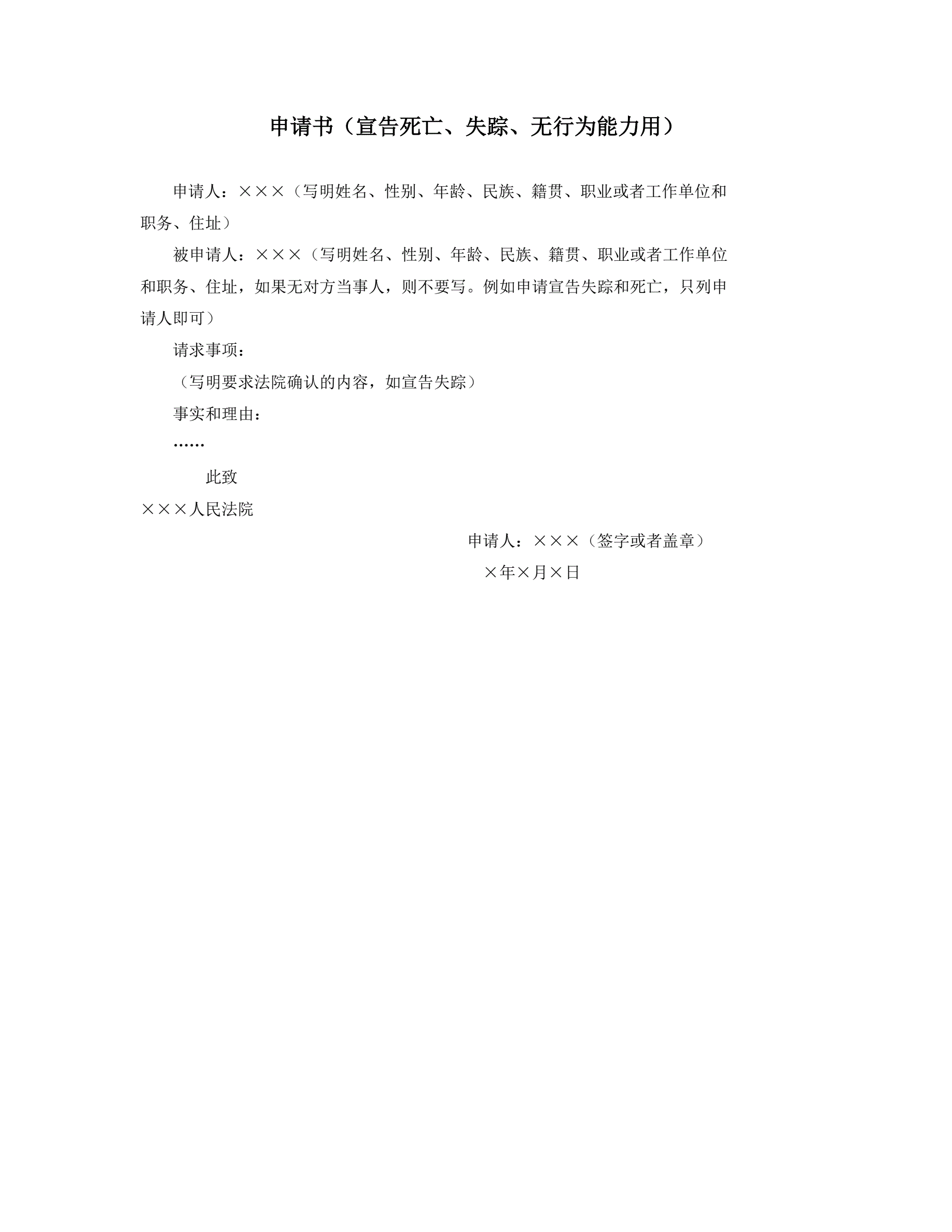 申请书（宣告死亡、失踪、无行为能力用）

申请人：×××（写明姓名、性别、年龄、民族、籍贯、职业或者工作单位和职务、住址）

被申请人：×××（写明姓名、性别、年龄、民族、籍贯、职业或者工作单位和职务、住址，如果无对方当事人，则不要写。例如申请宣告失踪和死亡，只列申请人即可）

请求事项：

（写明要求法院确认的内容，如宣告失踪）

事实和理由：

……

此致

×××人民法院

申请人：×××（签字或者盖章）

×年×月×日